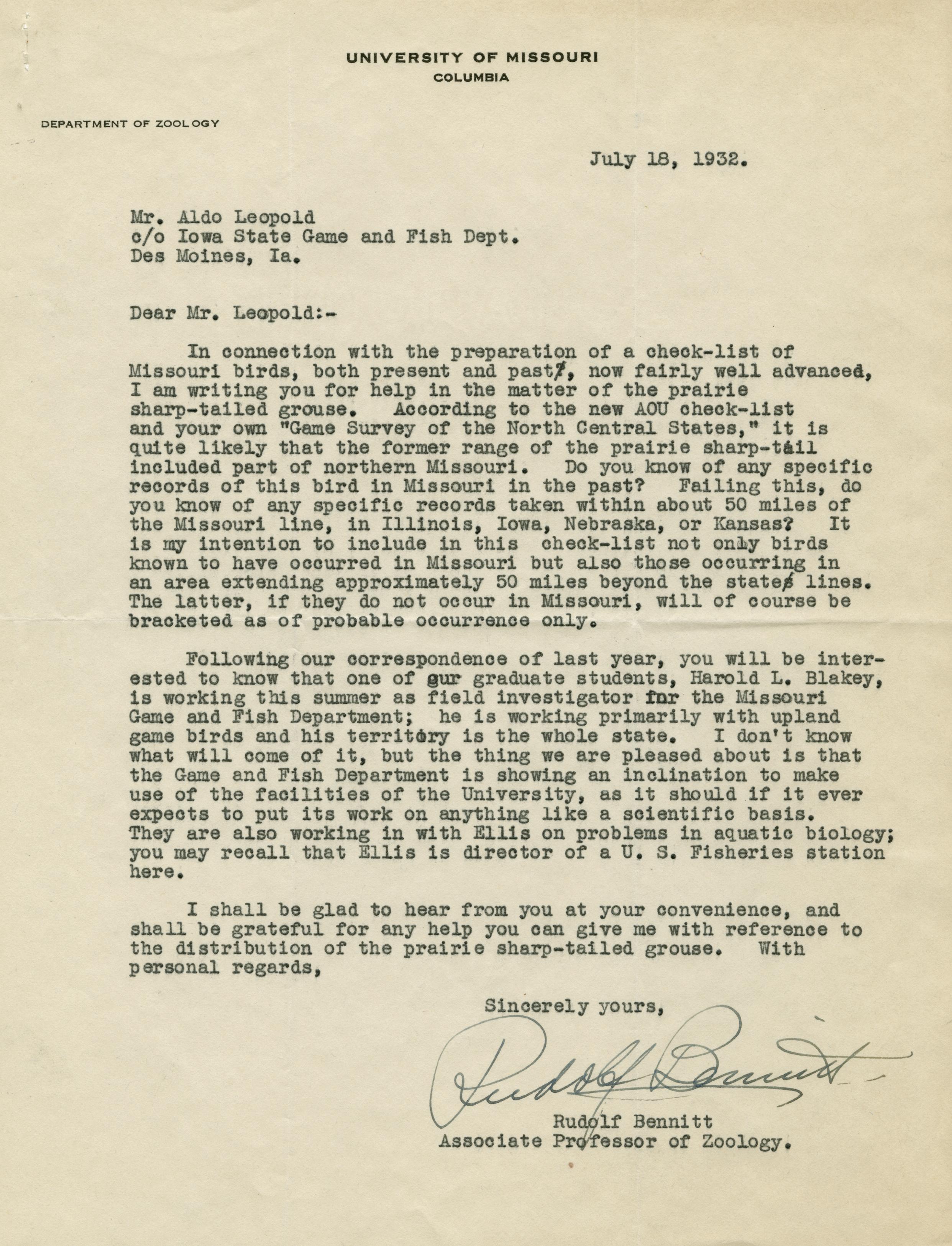 UNIVERSITY OF MISSOURI
COLUMBIA

DEPARTMENT OF ZOOLOGY

July 18, 1932.

Mr. Aldo Leopold
c/o Iowa State Game and Fish Dept.
Des Moines, Ia.

Dear Mr. Leopold:-

In connection with the preparation of a check-list of Missouri birds, both present and past, now fairly well advanced, I am writing you for help in the matter of the prairie sharp-tailed grouse. According to the new AOU check-list and your own "Game Survey of the North Central States," it is quite likely that the former range of the prairie sharp-tail included part of northern Missouri. Do you know of any specific records of this bird in Missouri in the past? Failing this, do you know of any specific records taken within about 50 miles of the Missouri line, in Illinois, Iowa, Nebraska, or Kansas? It is my intention to include in this check-list not only birds known to have occurred in Missouri but also those occurring in an area extending approximately 50 miles beyond the state lines. The latter, if they do not occur in Missouri, will of course be bracketed as of probable occurrence only.

Following our correspondence of last year, you will be interested to know that one of our graduate students, Harold L. Blakey, is working this summer as field investigator for the Missouri Game and Fish Department; he is working primarily with upland game birds and his territory is the whole state. I don't know what will come of it, but the thing we are pleased about is that the Game and Fish Department is showing an inclination to make use of the facilities of the University, as it should if it ever expects to put its work on anything like a scientific basis. They are also working in with Ellis on problems in aquatic biology; you may recall that Ellis is director of a U. S. Fisheries station here.

I shall be glad to hear from you at your convenience, and shall be grateful for any help you can give me with reference to the distribution of the prairie sharp-tailed grouse. With personal regards,

Sincerely yours,

Rudolf Bennitt

Rudolf Bennitt
Associate Professor of Zoology.